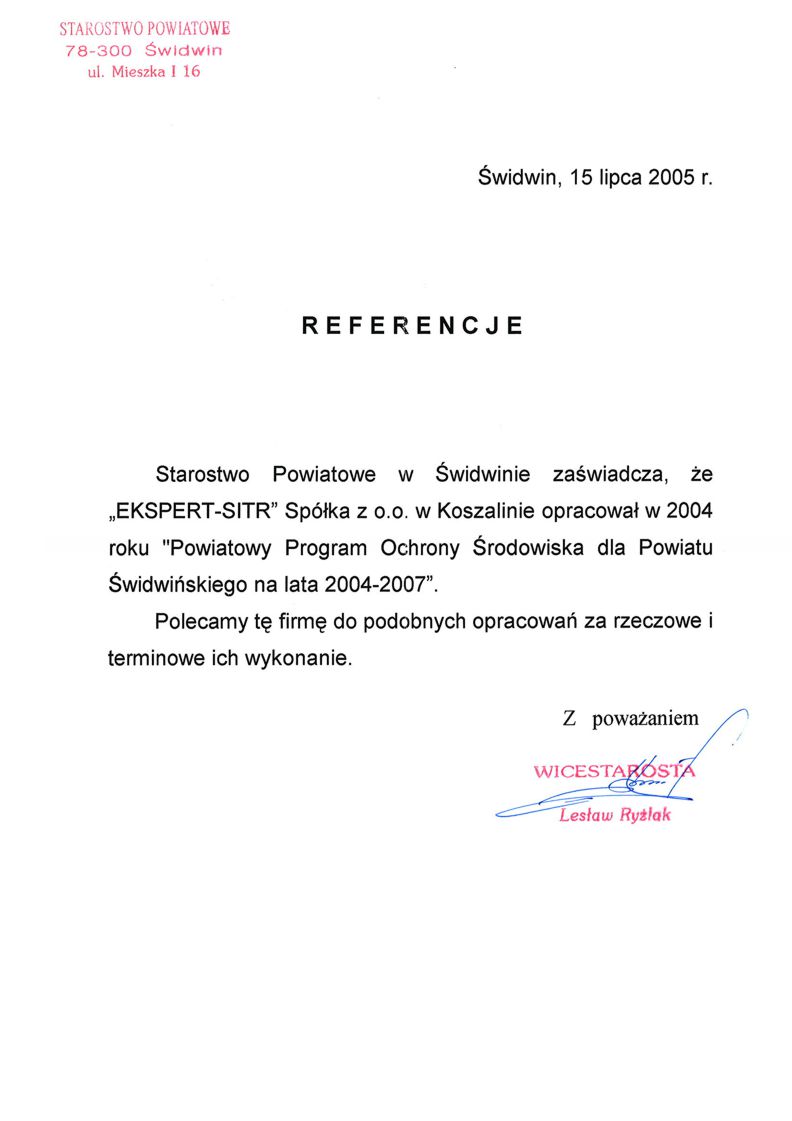 STAROSTWO POWIATOWE
78-300 Świdwin
ul. Mieszka I 16

Świdwin, 15 lipca 2005 r.

REFERENCJE

Starostwo Powiatowe w Świdwinie zaświadcza, że „EKSPERT-SITR” Spółka z o.o. w Koszalinie opracował w 2004 roku "Powiatowy Program Ochrony Środowiska dla Powiatu Świdwińskiego na lata 2004-2007”.

Polecamy tę firmę do podobnych opracowań za rzeczowe i terminowe ich wykonanie.

Z poważaniem

WICESTAROSTA
Lesław Ryżlak